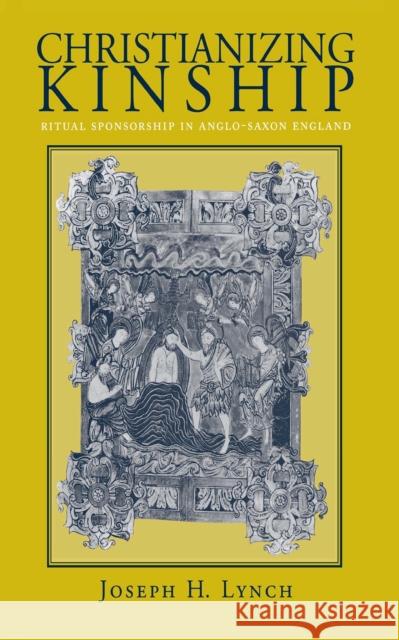 CHRISTIANIZING KINSHIP

RITUAL SPONSORSHIP IN ANGLO-SAXON ENGLAND

JOSEPH H. LYNCH